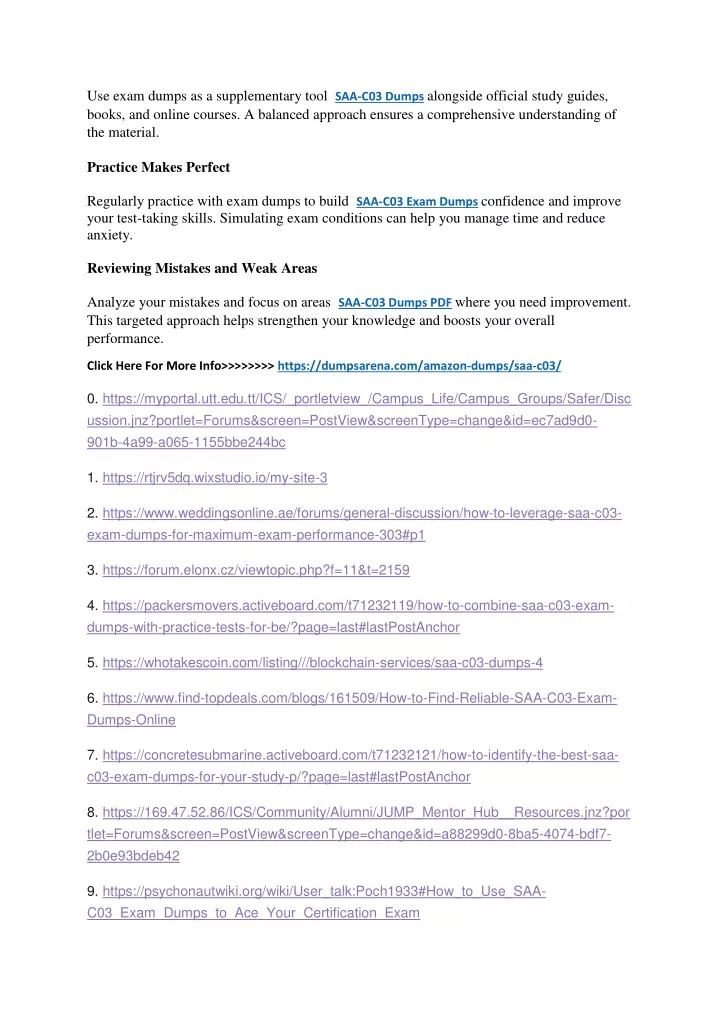 Use exam dumps as a supplementary tool SAA-C03 Dumps alongside official study guides, books, and online courses. A balanced approach ensures a comprehensive understanding of the material.

Practice Makes Perfect

Regularly practice with exam dumps to build SAA-C03 Exam Dumps confidence and improve your test-taking skills. Simulating exam conditions can help you manage time and reduce anxiety.

Reviewing Mistakes and Weak Areas

Analyze your mistakes and focus on areas SAA-C03 Dumps PDF where you need improvement. This targeted approach helps strengthen your knowledge and boosts your overall performance.

Click Here For More Info>>>>>>>> https://dumpsarena.com/amazon-dumps/saa-c03/

0. https://myportal.utt.edu.tt/ICS/_portletview_/Campus_Life/Campus_Groups/Safer/Discussion.jnz?portlet=Forums&screen=PostView&screenType=change&id=ec7ad9d0-901b-4a99-a065-1155bbe244bc

1. https://rtjrv5dq.wixstudio.io/my-site-3

2. https://www.weddingsonline.ae/forums/general-discussion/how-to-leverage-saa-c03-exam-dumps-for-maximum-exam-performance-303#p1

3. https://forum.elonx.cz/viewtopic.php?f=11&t=2159

4. https://packersmovers.activeboard.com/t71232119/how-to-combine-saa-c03-exam-dumps-with-practice-tests-for-be/?page=last#lastPostAnchor

5. https://whotakescoin.com/listing///blockchain-services/saa-c03-dumps-4

6. https://www.find-topdeals.com/blogs/161509/How-to-Find-Reliable-SAA-C03-Exam-Dumps-Online

7. https://concretesubmarine.activeboard.com/t71232121/how-to-identify-the-best-saa-c03-exam-dumps-for-your-study-p/?page=last#lastPostAnchor

8. https://169.47.52.86/ICS/Community/Alumni/JUMP_Mentor_Hub__Resources.jnz?portlet=Forums&screen=PostView&screenType=change&id=a88299d0-8ba5-4074-bdf7-2b0e93bdeb42

9. https://psychonautwiki.org/wiki/User_talk:Poch1933#How_to_Use_SAA-C03_Exam_Dumps_to_Ace_Your_Certification_Exam